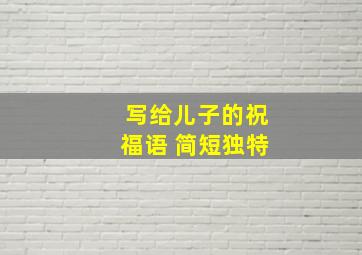 写给儿子的祝福语 简短独特